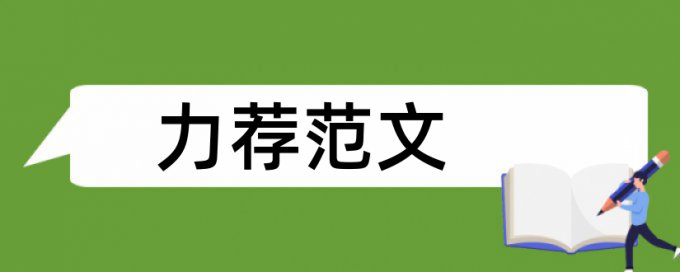 力荐范文